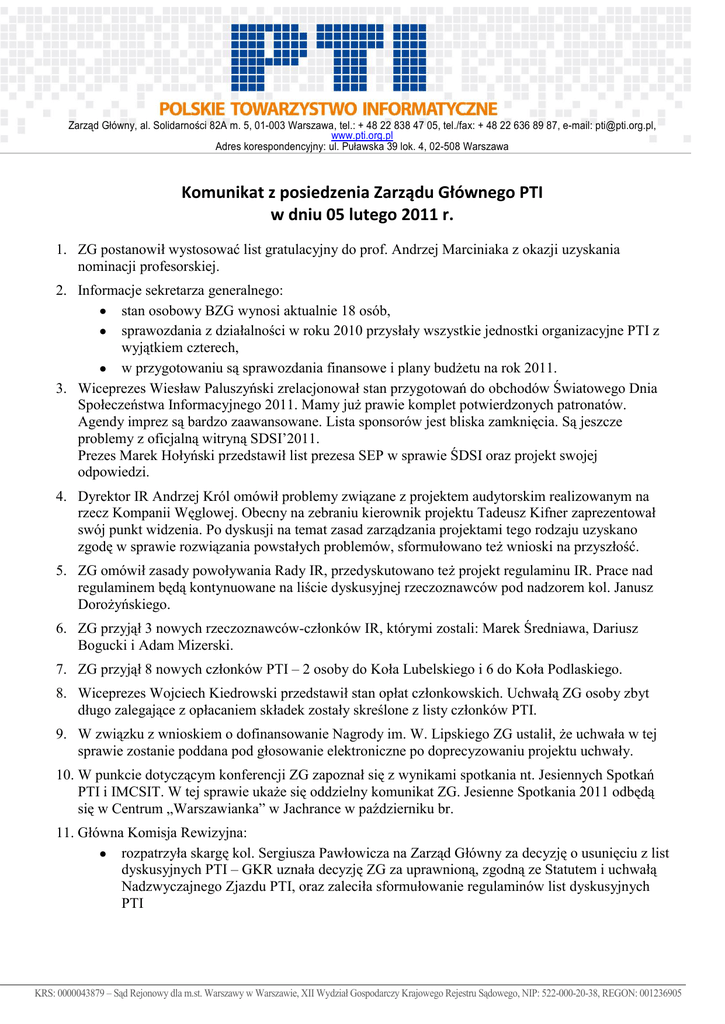 PTI

POLSKIE TOWARZYSTWO INFORMATYCZNE
Zarząd Główny, al. Solidarności 82A m. 5, 01-003 Warszawa, tel.: + 48 22 838 47 05, tel./fax: + 48 22 636 89 87, e-mail: pti@pti.org.pl, www.pti.org.pl
Adres korespondencyjny: ul. Puławska 39 lok. 4, 02-508 Warszawa

Komunikat z posiedzenia Zarządu Głównego PTI
w dniu 05 lutego 2011 r.

1. ZG postanowił wystosować list gratulacyjny do prof. Andrzej Marciniaka z okazji uzyskania nominacji profesorskiej.

2. Informacje sekretarza generalnego:
• stan osobowy BZG wynosi aktualnie 18 osób,
• sprawozdania z działalności w roku 2010 przysłały wszystkie jednostki organizacyjne PTI z wyjątkiem czterech,
• w przygotowaniu są sprawozdania finansowe i plany budżetu na rok 2011.

3. Wiceprezes Wiesław Paluszyński zrelacjonował stan przygotowań do obchodów Światowego Dnia Społeczeństwa Informacyjnego 2011. Mamy już prawie komplet potwierdzonych patronatów. Agendy imprez są bardzo zaawansowane. Lista sponsorów jest bliska zamknięcia. Są jeszcze problemy z oficjalną witryną SDSI'2011.
Prezes Marek Hołyński przedstawił list prezesa SEP w sprawie ŚDSI oraz projekt swojej odpowiedzi.

4. Dyrektor IR Andrzej Król omówił problemy związane z projektem audytorskim realizowanym na rzecz Kompanii Węglowej. Obecny na zebraniu kierownik projektu Tadeusz Kifner zaprezentował swój punkt widzenia. Po dyskusji na temat zasad zarządzania projektami tego rodzaju uzyskano zgodę w sprawie rozwiązania powstałych problemów, sformułowano też wnioski na przyszłość.

5. ZG omówił zasady powoływania Rady IR, przedyskutowano też projekt regulaminu IR. Prace nad regulaminem będą kontynuowane na liście dyskusyjnej rzeczoznawców pod nadzorem kol. Janusz Dorożyńskiego.

6. ZG przyjął 3 nowych rzeczoznawców-członków IR, którymi zostali: Marek Średniawa, Dariusz Bogucki i Adam Mizerski.

7. ZG przyjął 8 nowych członków PTI – 2 osoby do Koła Lubelskiego i 6 do Koła Podlaskiego.

8. Wiceprezes Wojciech Kiedrowski przedstawił stan opłat członkowskich. Uchwałą ZG osoby zbyt długo zalegające z opłacaniem składek zostały skreślone z listy członków PTI.

9. W związku z wnioskiem o dofinansowanie Nagrody im. W. Lipskiego ZG ustalił, że uchwała w tej sprawie zostanie poddana pod głosowanie elektroniczne po doprecyzowaniu projektu uchwały.

10. W punkcie dotyczącym konferencji ZG zapoznał się z wynikami spotkania nt. Jesiennych Spotkań PTI i IMCSIT. W tej sprawie ukaże się oddzielny komunikat ZG. Jesienne Spotkania 2011 odbędą się w Centrum „Warszawianka" w Jachrance w październiku br.

11. Główna Komisja Rewizyjna:
• rozpatrzyła skargę kol. Sergiusza Pawłowicza na Zarząd Główny za decyzję o usunięciu z list dyskusyjnych PTI – GKR uznała decyzję ZG za uprawnioną, zgodną ze Statutem i uchwałą Nadzwyczajnego Zjazdu PTI, oraz zaleciła sformułowanie regulaminów list dyskusyjnych PTI

KRS: 0000043879 – Sąd Rejonowy dla m.st. Warszawy w Warszawie, XII Wydział Gospodarczy Krajowego Rejestru Sądowego, NIP: 522-000-20-38, REGON: 001236905